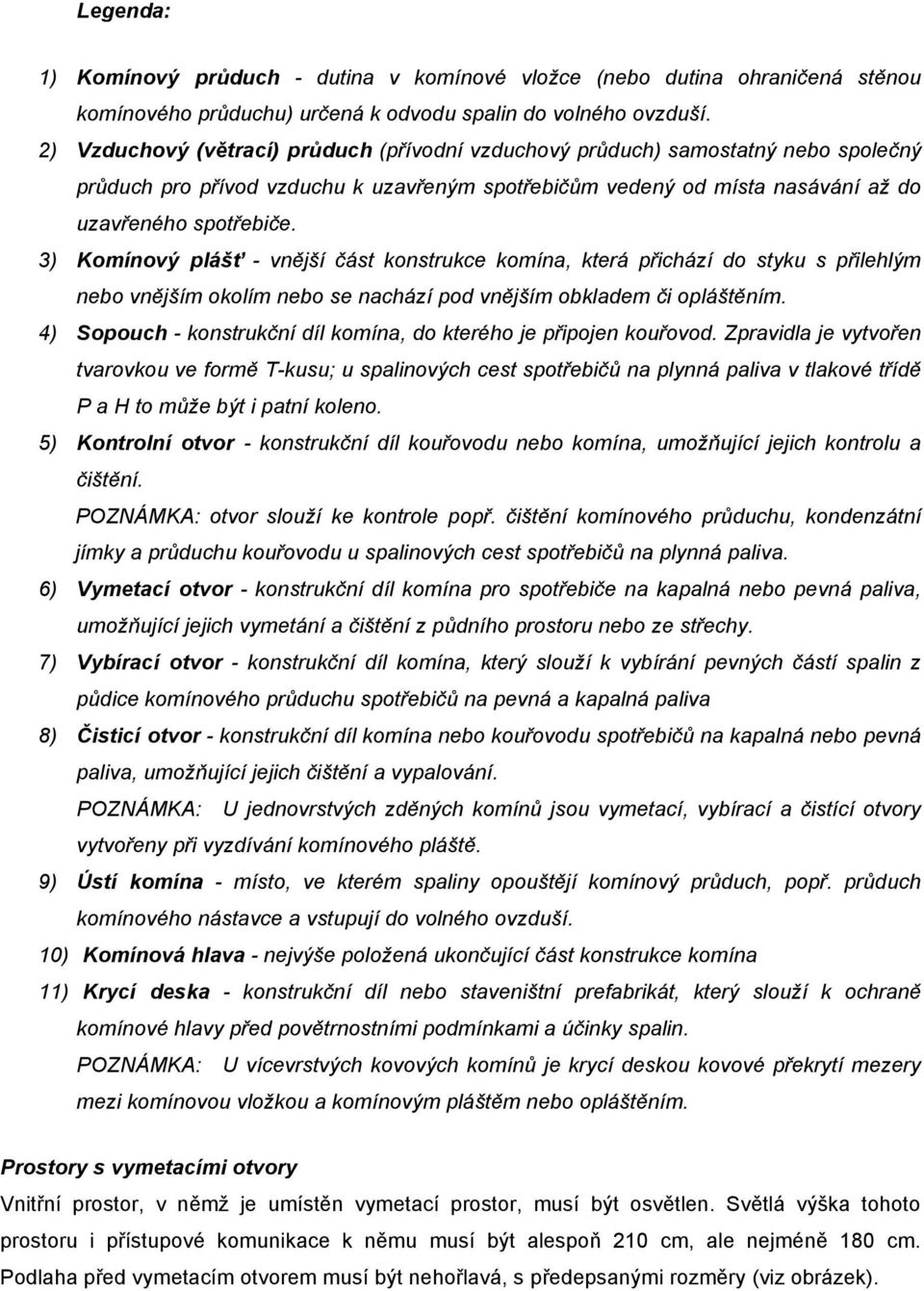 Legenda:

1) Komínový průduch - dutina v komínové vložce (nebo dutina ohraničená stěnou komínového průduchu) určená k odvodu spalin do volného ovzduší.

2) Vzduchový (větrací) průduch (přívodní vzduchový průduch) samostatný nebo společný průduch pro přívod vzduchu k uzavřeným spotřebičům vedený od místa nasávání až do uzavřeného spotřebiče.

3) Komínový plášť - vnější část konstrukce komína, která přichází do styku s přilehlým nebo vnějším okolím nebo se nachází pod vnějším obkladem či opláštěním.

4) Sopouch - konstrukční díl komína, do kterého je připojen kouřovod. Zpravidla je vytvořen tvarovkou ve formě T-kusu; u spalinových cest spotřebičů na plynná paliva v tlakové třídě P a H to může být i patní koleno.

5) Kontrolní otvor - konstrukční díl kouřovodu nebo komína, umožňující jejich kontrolu a čištění.

POZNÁMKA: otvor slouží ke kontrole popř. čištění komínového průduchu, kondenzátní jímky a průduchu kouřovodu u spalinových cest spotřebičů na plynná paliva.

6) Vymetací otvor - konstrukční díl komína pro spotřebiče na kapalná nebo pevná paliva, umožňující jejich vymetání a čištění z půdního prostoru nebo ze střechy.

7) Vybírací otvor - konstrukční díl komína, který slouží k vybírání pevných částí spalin z půdice komínového průduchu spotřebičů na pevná a kapalná paliva

8) Čisticí otvor - konstrukční díl komína nebo kouřovodu spotřebičů na kapalná nebo pevná paliva, umožňující jejich čištění a vypalování.

POZNÁMKA: U jednovrstvých zděných komínů jsou vymetací, vybírací a čistící otvory vytvořeny při vyzdívání komínového pláště.

9) Ústí komína - místo, ve kterém spaliny opouštějí komínový průduch, popř. průduch komínového nástavce a vstupují do volného ovzduší.

10) Komínová hlava - nejvýše položená ukončující část konstrukce komína

11) Krycí deska - konstrukční díl nebo staveništní prefabrikát, který slouží k ochraně komínové hlavy před povětrnostními podmínkami a účinky spalin.

POZNÁMKA: U vícevrstvých kovových komínů je krycí deskou kovové překrytí mezery mezi komínovou vložkou a komínovým pláštěm nebo opláštěním.

Prostory s vymetacími otvory

Vnitřní prostor, v němž je umístěn vymetací prostor, musí být osvětlen. Světlá výška tohoto prostoru i přístupové komunikace k němu musí být alespoň 210 cm, ale nejméně 180 cm. Podlaha před vymetacím otvorem musí být nehořlavá, s předepsanými rozměry (viz obrázek).